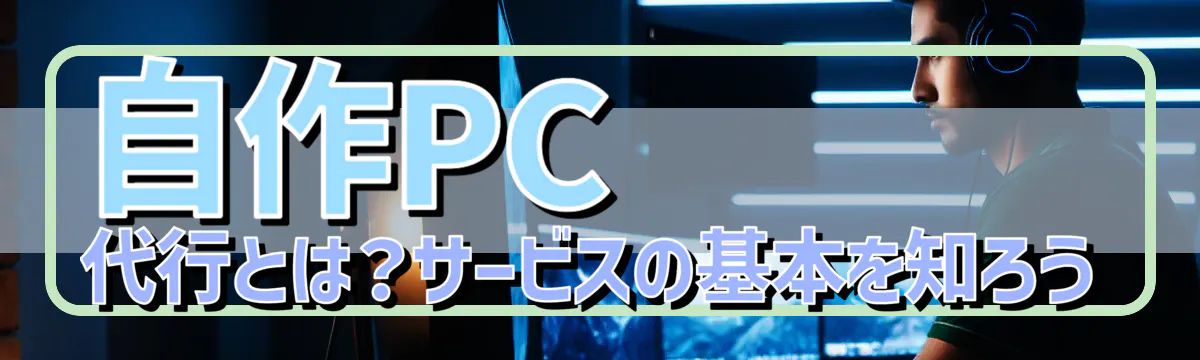 自作PC
代行とは？サービスの基本を知ろう